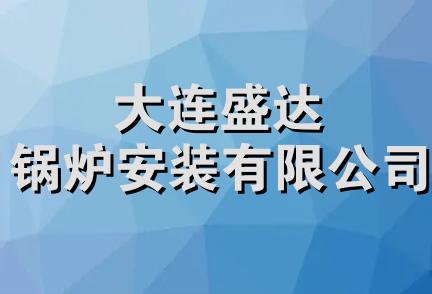 大连盛达
锅炉安装有限公司